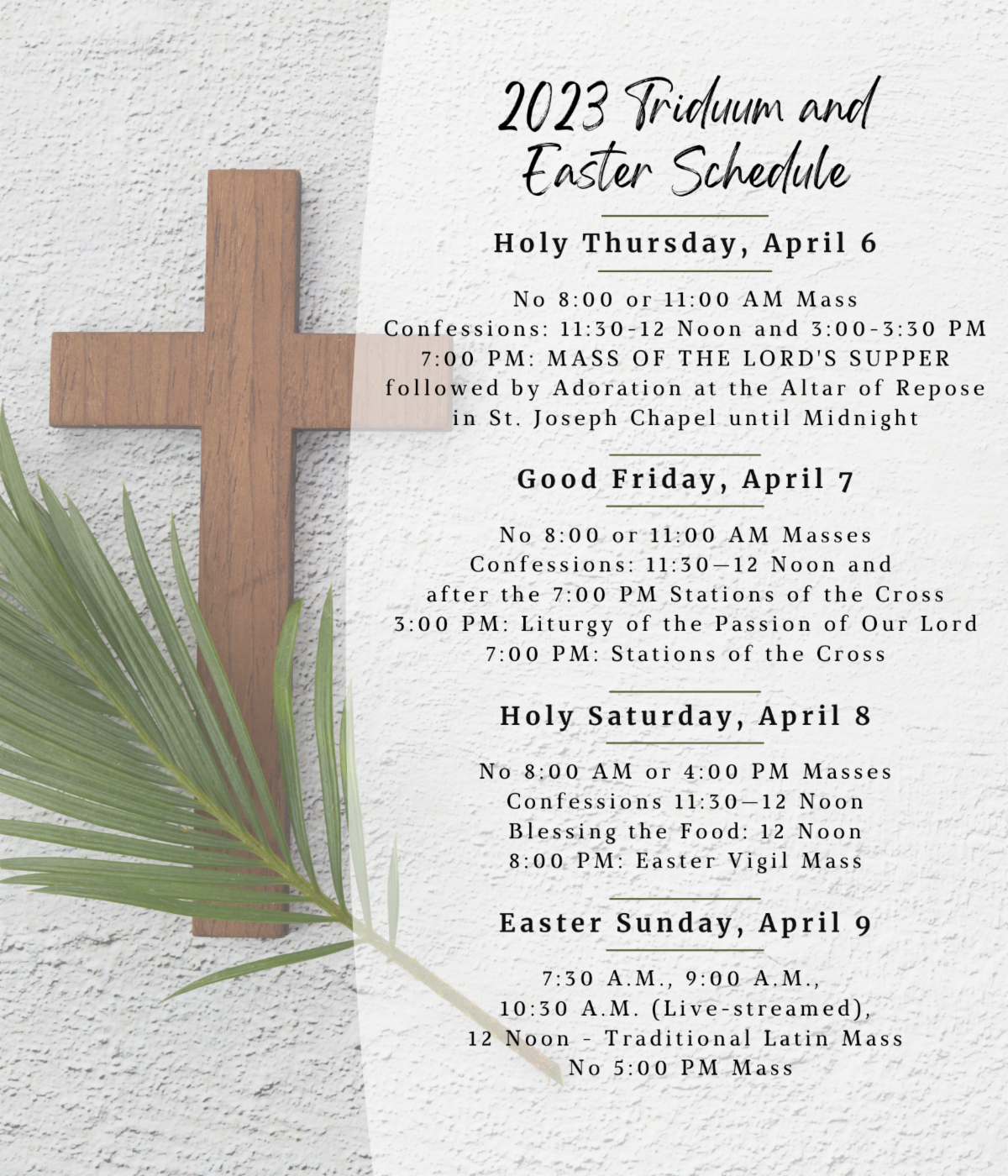 2023 Triduum and Easter Schedule

Holy Thursday, April 6

No 8:00 or 11:00 AM Mass
Confessions: 11:30-12 Noon and 3:00-3:30 PM
7:00 PM: MASS OF THE LORD'S SUPPER
followed by Adoration at the Altar of Repose
in St. Joseph Chapel until Midnight

Good Friday, April 7

No 8:00 or 11:00 AM Masses
Confessions: 11:30—12 Noon and
after the 7:00 PM Stations of the Cross
3:00 PM: Liturgy of the Passion of Our Lord
7:00 PM: Stations of the Cross

Holy Saturday, April 8

No 8:00 AM or 4:00 PM Masses
Confessions 11:30—12 Noon
Blessing the Food: 12 Noon
8:00 PM: Easter Vigil Mass

Easter Sunday, April 9

7:30 A.M., 9:00 A.M.,
10:30 A.M. (Live-streamed),
12 Noon - Traditional Latin Mass
No 5:00 PM Mass